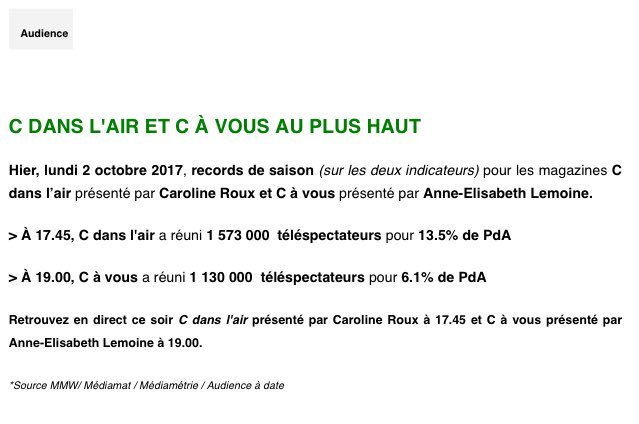 Audience

C DANS L'AIR ET C À VOUS AU PLUS HAUT

Hier, lundi 2 octobre 2017, records de saison (sur les deux indicateurs) pour les magazines C dans l'air présenté par Caroline Roux et C à vous présenté par Anne-Elisabeth Lemoine.

> À 17.45, C dans l'air a réuni 1 573 000 téléspectateurs pour 13.5% de PdA

> À 19.00, C à vous a réuni 1 130 000 téléspectateurs pour 6.1% de PdA

Retrouvez en direct ce soir C dans l'air présenté par Caroline Roux à 17.45 et C à vous présenté par Anne-Elisabeth Lemoine à 19.00.

*Source MMW/ Médiamat / Médiamétrie / Audience à date